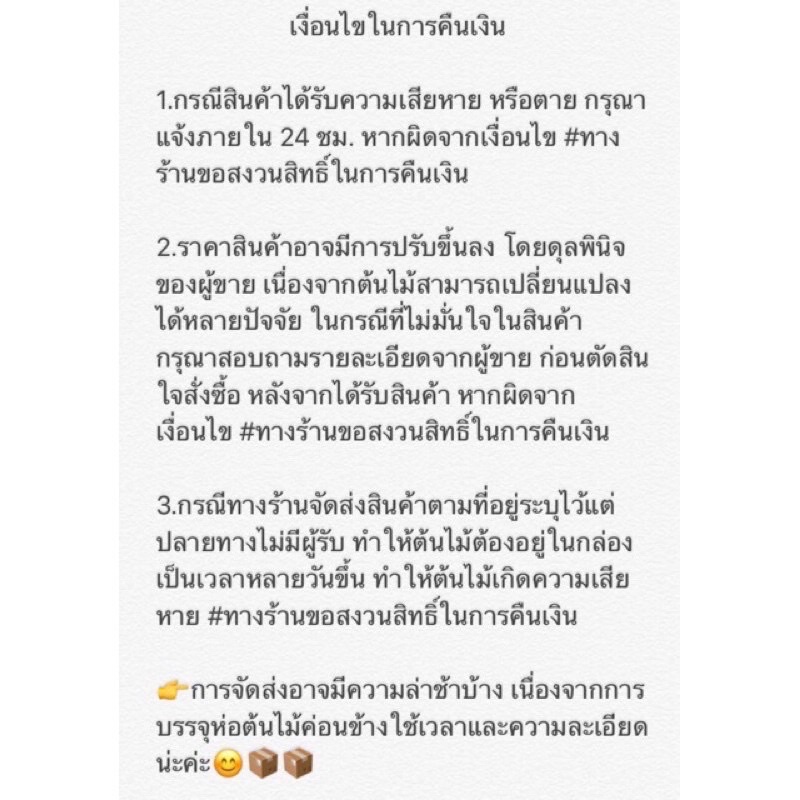 เงื่อนไขในการคืนเงิน

1.กรณีสินค้าได้รับความเสียหาย หรือตาย กรุณาแจ้งภายใน 24 ชม. หากผิดจากเงื่อนไข #ทางร้านขอสงวนสิทธิ์ในการคืนเงิน

2.ราคาสินค้าอาจมีการปรับขึ้นลง โดยดุลพินิจของผู้ขาย เนื่องจากต้นไม้สามารถเปลี่ยนแปลงได้หลายปัจจัย ในกรณีที่ไม่มั่นใจในสินค้า กรุณาสอบถามรายละเอียดจากผู้ขาย ก่อนตัดสินใจสั่งซื้อ หลังจากได้รับสินค้า หากผิดจากเงื่อนไข #ทางร้านขอสงวนสิทธิ์ในการคืนเงิน

3.กรณีทางร้านจัดส่งสินค้าตามที่อยู่ระบุไว้แต่ปลายทางไม่มีผู้รับ ทำให้ต้นไม้ต้องอยู่ในกล่องเป็นเวลาหลายวันขึ้น ทำให้ต้นไม้เกิดความเสียหาย #ทางร้านขอสงวนสิทธิ์ในการคืนเงิน

👉การจัดส่งอาจมีความล่าช้าบ้าง เนื่องจากการบรรจุห่อต้นไม้ค่อนข้างใช้เวลาและความละเอียดน่ะค่ะ😊📦📦